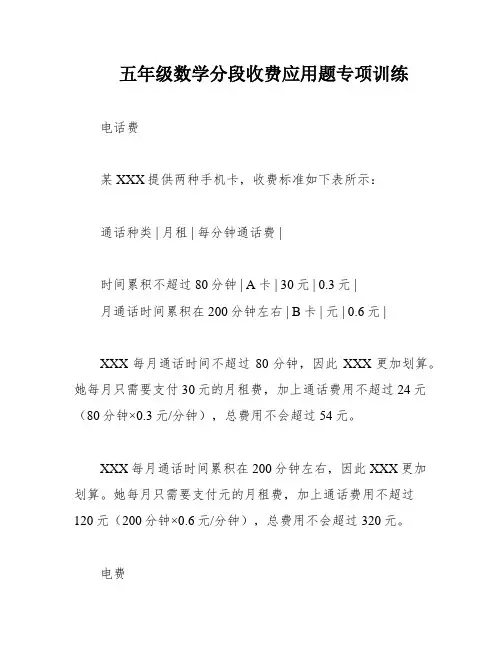 五年级数学分段收费应用题专项训练

电话费

某 XXX 提供两种手机卡，收费标准如下表所示：

通话种类 | 月租 | 每分钟通话费 |

时间累积不超过 80 分钟 | A 卡 | 30 元 | 0.3 元 |
月通话时间累积在 200 分钟左右 | B 卡 | 元 | 0.6 元 |

XXX 每月通话时间不超过 80 分钟，因此 XXX 更加划算。她每月只需要支付 30 元的月租费，加上通话费用不超过 24 元（80 分钟×0.3 元/分钟），总费用不会超过 54 元。

XXX 每月通话时间累积在 200 分钟左右，因此 XXX 更加划算。她每月只需要支付元的月租费，加上通话费用不超过 120 元（200 分钟×0.6 元/分钟），总费用不会超过 320 元。

电费